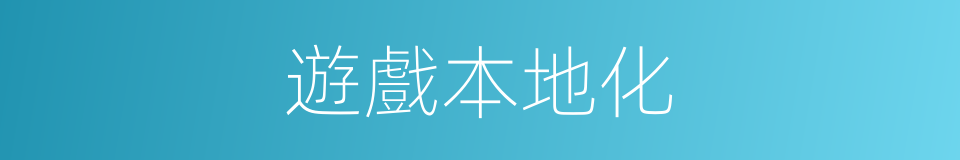 遊戲本地化